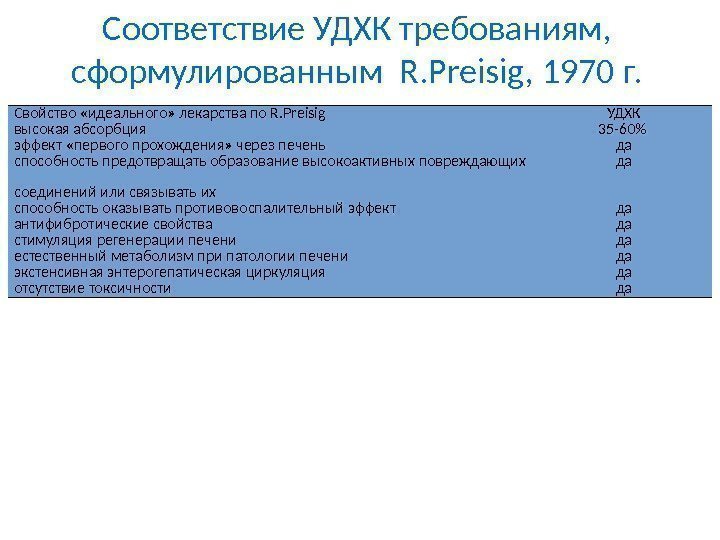 Соответствие УДХК требованиям, сформулированным R.Preisig, 1970 г.

| Свойство «идеального» лекарства по R.Preisig | УДХК |
|---|---|
| высокая абсорбция | 35-60% |
| эффект «первого прохождения» через печень | да |
| способность предотвращать образование высокоактивных повреждающих соединений или связывать их | да |
| способность оказывать противовоспалительный эффект | да |
| антифибротические свойства | да |
| стимуляция регенерации печени | да |
| естественный метаболизм при патологии печени | да |
| экстенсивная энтерогепатическая циркуляция | да |
| отсутствие токсичности | да |